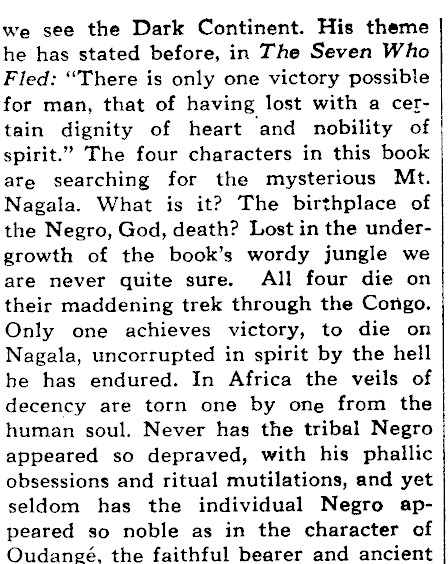 we see the Dark Continent. His theme he has stated before, in The Seven Who Fled: "There is only one victory possible for man, that of having lost with a certain dignity of heart and nobility of spirit." The four characters in this book are searching for the mysterious Mt. Nagala. What is it? The birthplace of the Negro, God, death? Lost in the undergrowth of the book's wordy jungle we are never quite sure. All four die on their maddening trek through the Congo. Only one achieves victory, to die on Nagala, uncorrupted in spirit by the hell he has endured. In Africa the veils of decency are torn one by one from the human soul. Never has the tribal Negro appeared so depraved, with his phallic obsessions and ritual mutilations, and yet seldom has the individual Negro appeared so noble as in the character of Oudangé, the faithful bearer and ancient